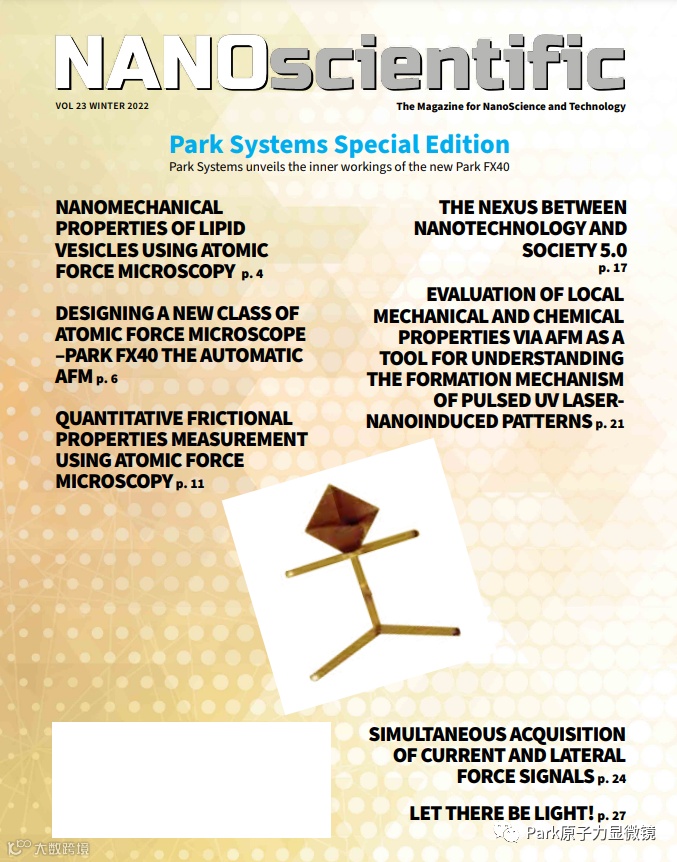 NANOscientific

VOL 23 WINTER 2022

The Magazine for NanoScience and Technology

Park Systems Special Edition

Park Systems unveils the inner workings of the new Park FX40

NANOMECHANICAL PROPERTIES OF LIPID VESICLES USING ATOMIC FORCE MICROSCOPY p. 4

DESIGNING A NEW CLASS OF ATOMIC FORCE MICROSCOPE –PARK FX40 THE AUTOMATIC AFM p. 6

QUANTITATIVE FRICTIONAL PROPERTIES MEASUREMENT USING ATOMIC FORCE MICROSCOPY p. 11

THE NEXUS BETWEEN NANOTECHNOLOGY AND SOCIETY 5.0 p. 17

EVALUATION OF LOCAL MECHANICAL AND CHEMICAL PROPERTIES VIA AFM AS A TOOL FOR UNDERSTANDING THE FORMATION MECHANISM OF PULSED UV LASER-NANOINDUCED PATTERNS p. 21

SIMULTANEOUS ACQUISITION OF CURRENT AND LATERAL FORCE SIGNALS p. 24

LET THERE BE LIGHT! p. 27

大数跨境

Park原子力显微镜